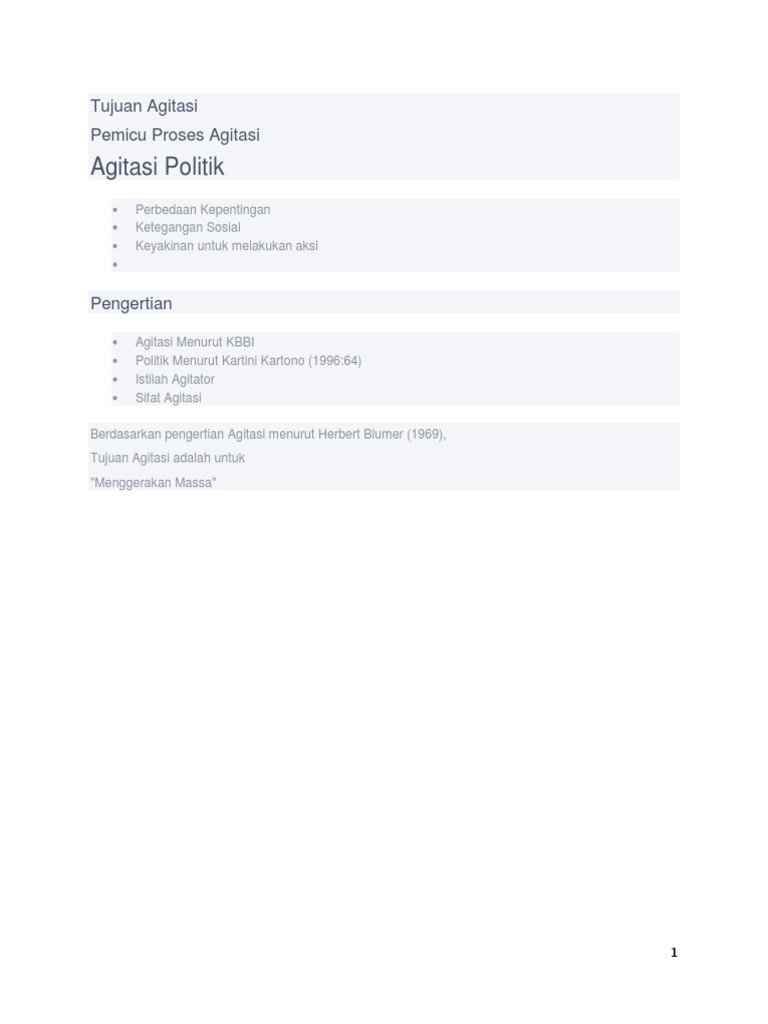 Tujuan Agitasi

Pemicu Proses Agitasi

Agitasi Politik

- Perbedaan Kepentingan
- Ketegangan Sosial
- Keyakinan untuk melakukan aksi
- 

Pengertian

- Agitasi Menurut KBBI
- Politik Menurut Kartini Kartono (1996:64)
- Istilah Agitator
- Sifat Agitasi

Berdasarkan pengertian Agitasi menurut Herbert Blumer (1969),

Tujuan Agitasi adalah untuk

"Menggerakan Massa"

1